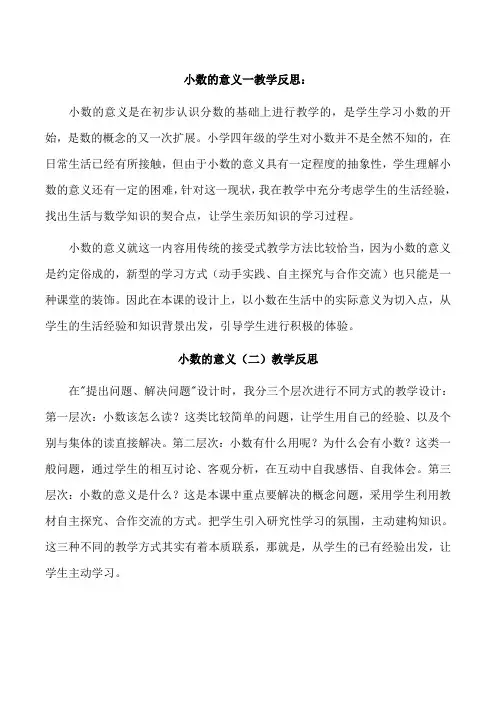 小数的意义一教学反思：

小数的意义是在初步认识分数的基础上进行教学的，是学生学习小数的开始，是数的概念的又一次扩展。小学四年级的学生对小数并不是全然不知的，在日常生活已经有所接触，但由于小数的意义具有一定程度的抽象性，学生理解小数的意义还有一定的困难，针对这一现状，我在教学中充分考虑学生的生活经验，找出生活与数学知识的契合点，让学生亲历知识的学习过程。

小数的意义就这一内容用传统的接受式教学方法比较恰当，因为小数的意义是约定俗成的，新型的学习方式（动手实践、自主探究与合作交流）也只能是一种课堂的装饰。因此在本课的设计上，以小数在生活中的实际意义为切入点，从学生的生活经验和知识背景出发，引导学生进行积极的体验。

小数的意义（二）教学反思

在"提出问题、解决问题"设计时，我分三个层次进行不同方式的教学设计：第一层次：小数该怎么读？这类比较简单的问题，让学生用自己的经验、以及个别与集体的读直接解决。第二层次：小数有什么用呢？为什么会有小数？这类一般问题，通过学生的相互讨论、客观分析，在互动中自我感悟、自我体会。第三层次：小数的意义是什么？这是本课中重点要解决的概念问题，采用学生利用教材自主探究、合作交流的方式。把学生引入研究性学习的氛围，主动建构知识。这三种不同的教学方式其实有着本质联系，那就是，从学生的已有经验出发，让学生主动学习。